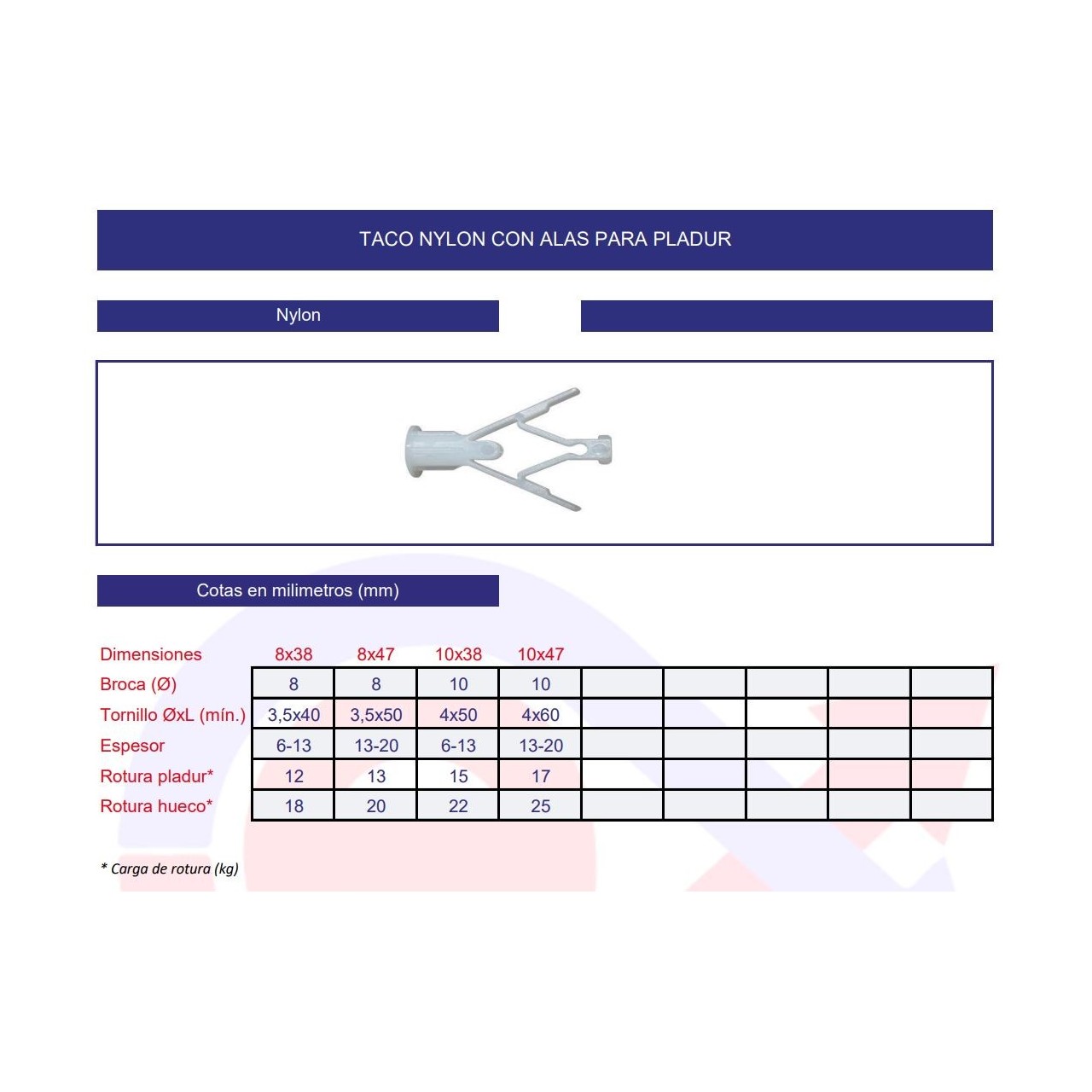 TACO NYLON CON ALAS PARA PLADUR

Nylon

Cotas en milimetros (mm)

| Dimensiones | 8x38 | 8x47 | 10x38 | 10x47 | | | | | |
|---|---|---|---|---|---|---|---|---|---|
| Broca (Ø) | 8 | 8 | 10 | 10 | | | | | |
| Tornillo ØxL (mín.) | 3,5x40 | 3,5x50 | 4x50 | 4x60 | | | | | |
| Espesor | 6-13 | 13-20 | 6-13 | 13-20 | | | | | |
| Rotura pladur* | 12 | 13 | 15 | 17 | | | | | |
| Rotura hueco* | 18 | 20 | 22 | 25 | | | | | |

* Carga de rotura (kg)